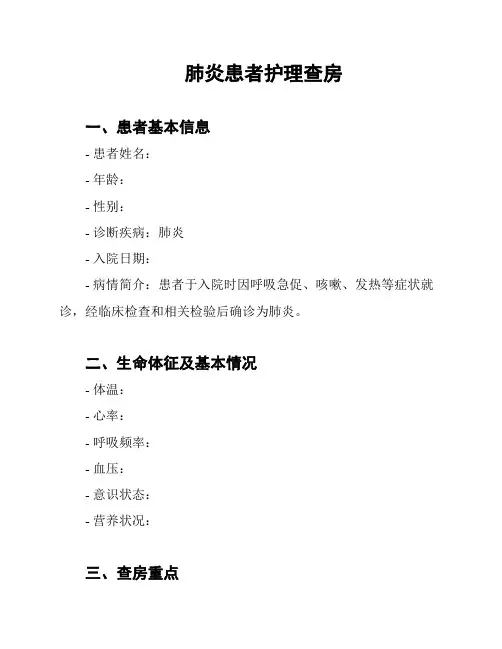 肺炎患者护理查房

一、患者基本信息

- 患者姓名：

- 年龄：

- 性别：

- 诊断疾病：肺炎

- 入院日期：

- 病情简介：患者于入院时因呼吸急促、咳嗽、发热等症状就诊，经临床检查和相关检验后确诊为肺炎。

二、生命体征及基本情况

- 体温：

- 心率：

- 呼吸频率：

- 血压：

- 意识状态：

- 营养状况：

三、查房重点